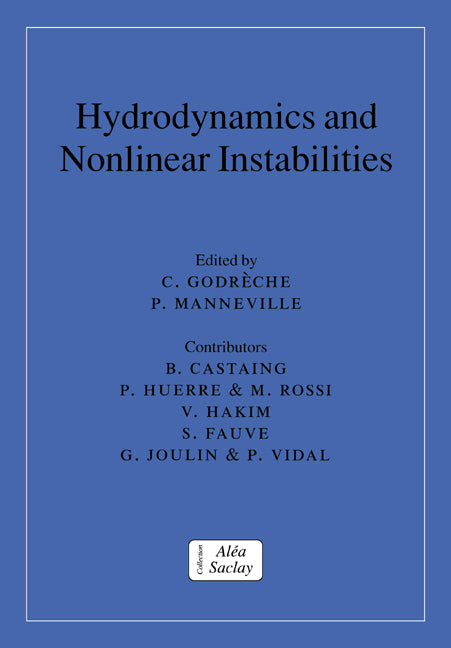 Hydrodynamics and Nonlinear Instabilities

Edited by
C. GODRÈCHE
P. MANNEVILLE

Contributors
B. CASTAING
P. HUERRE & M. ROSSI
V. HAKIM
S. FAUVE
G. JOULIN & P. VIDAL

Collection
Aléa
Saclay